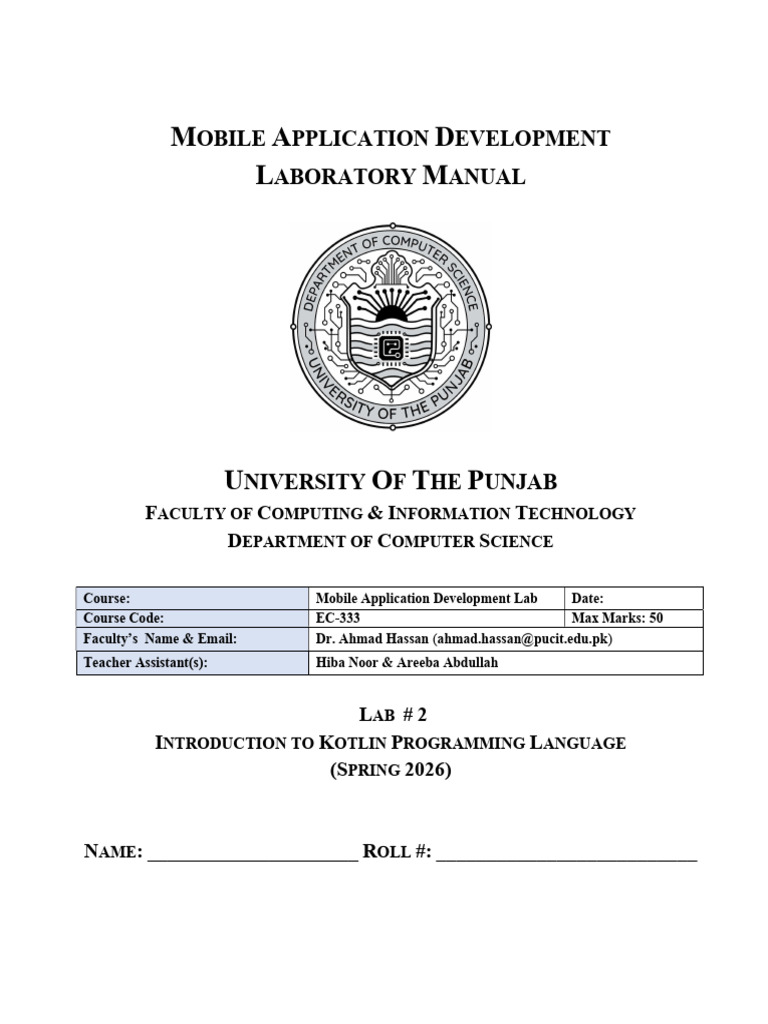 MOBILE APPLICATION DEVELOPMENT
LABORATORY MANUAL

DEPARTMENT OF COMPUTER SCIENCE
UNIVERSITY OF THE PUNJAB

UNIVERSITY OF THE PUNJAB
FACULTY OF COMPUTING & INFORMATION TECHNOLOGY
DEPARTMENT OF COMPUTER SCIENCE

| Course: | Mobile Application Development Lab | Date: |
|---|---|---|
| Course Code: | EC-333 | Max Marks: 50 |
| Faculty's Name & Email: | Dr. Ahmad Hassan (ahmad.hassan@pucit.edu.pk) | |
| Teacher Assistant(s): | Hiba Noor & Areeba Abdullah | |

LAB # 2
INTRODUCTION TO KOTLIN PROGRAMMING LANGUAGE
(SPRING 2026)

NAME: ______________________ ROLL #: ___________________________